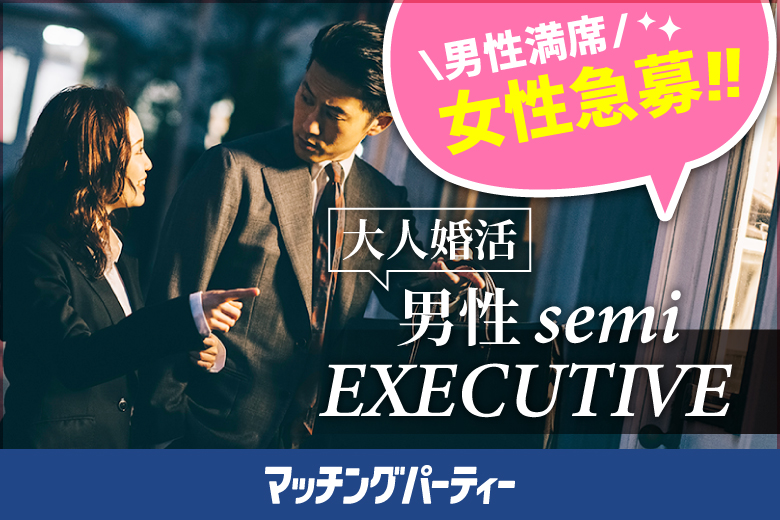 ＼男性満席／
女性急募!!

大人婚活

男性 semi EXECUTIVE

マッチングパーティー